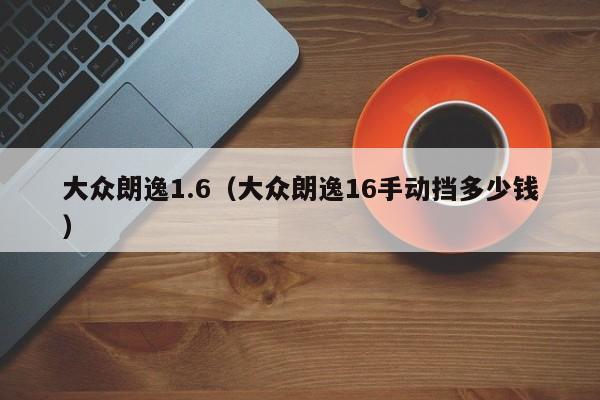 大众朗逸1.6（大众朗逸16手动挡多少钱）